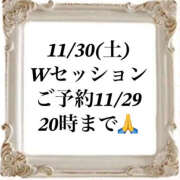 11/30(土)
Wセッション
ご予約11/29
20時まで🙏